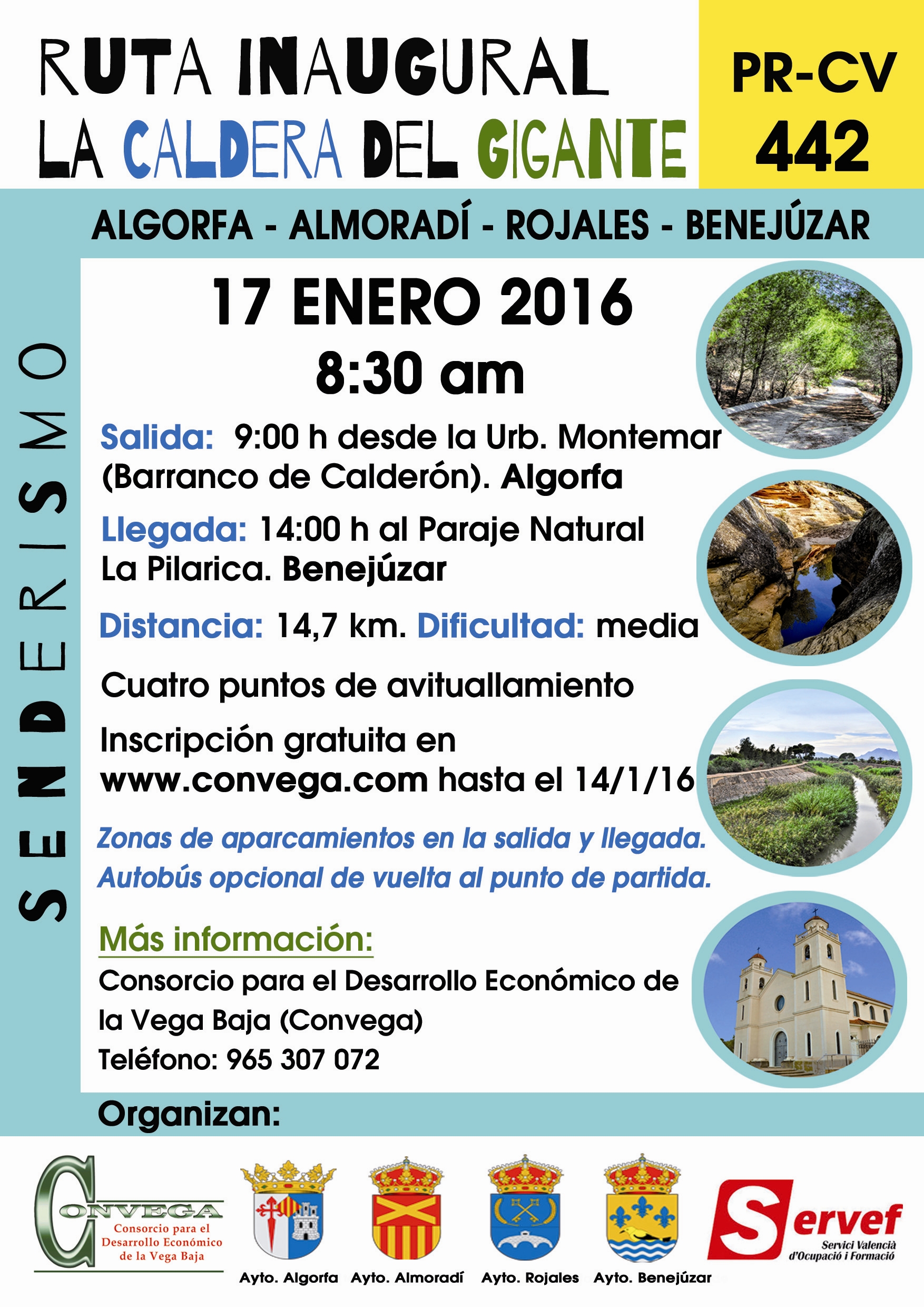 RUTA INAUGURAL
LA CALDERA DEL GIGANTE

PR-CV
442

ALGORFA - ALMORADÍ - ROJALES - BENEJÚZAR

SENDERISMO

17 ENERO 2016
8:30 am

Salida: 9:00 h desde la Urb. Montemar (Barranco de Calderón). Algorfa

Llegada: 14:00 h al Paraje Natural La Pilarica. Benejúzar

Distancia: 14,7 km. Dificultad: media

Cuatro puntos de avituallamiento

Inscripción gratuita en www.convega.com hasta el 14/1/16

Zonas de aparcamientos en la salida y llegada.
Autobús opcional de vuelta al punto de partida.

Más información:
Consorcio para el Desarrollo Económico de la Vega Baja (Convega)
Teléfono: 965 307 072

Organizan:

CONVEGA
Consorcio para el Desarrollo Económico de la Vega Baja

Ayto. Algorfa
Ayto. Almoradí
Ayto. Rojales
Ayto. Benejúzar

Servef
Servici Valencià d'Ocupació i Formació